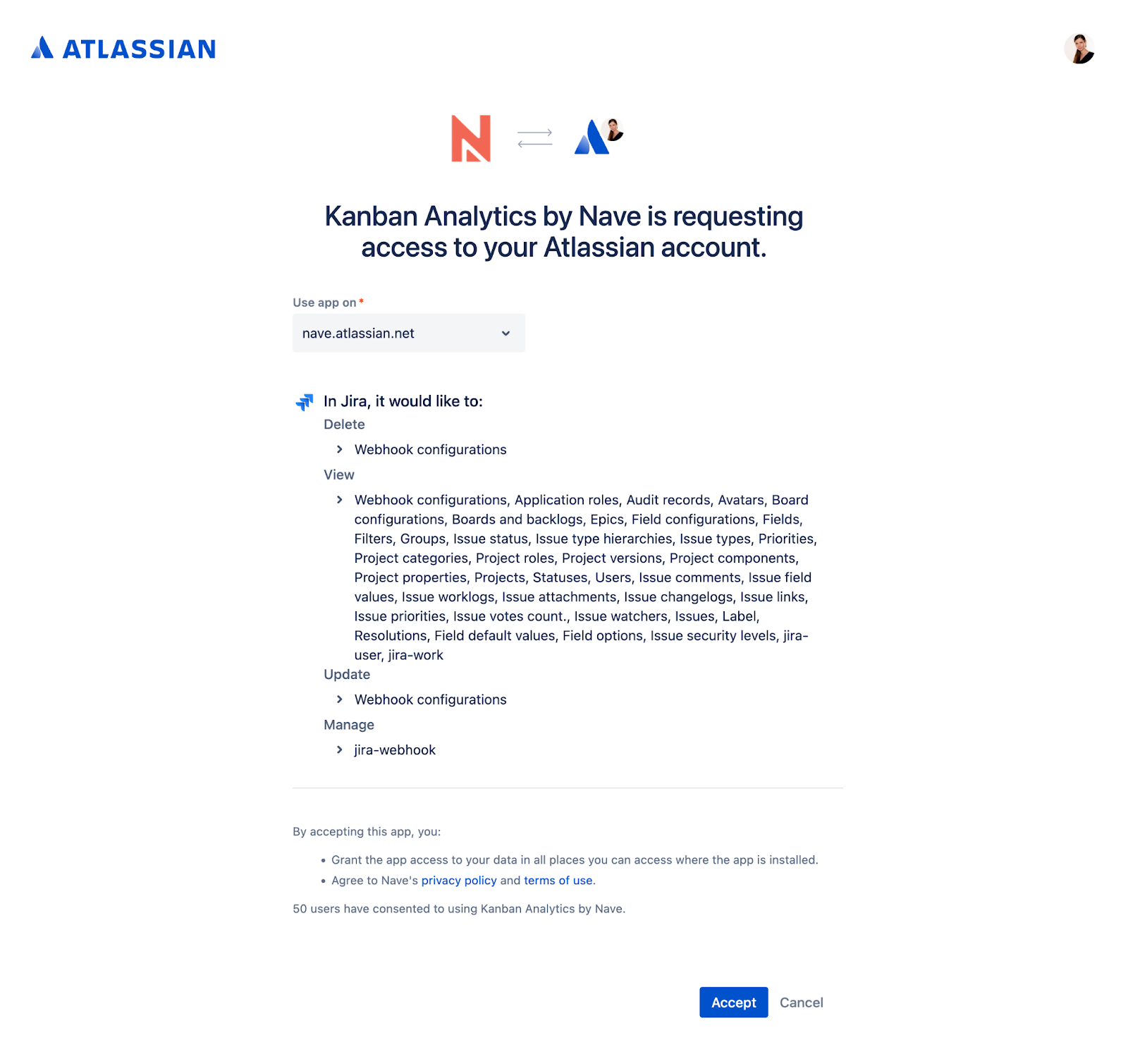 ATLASSIAN

Kanban Analytics by Nave is requesting access to your Atlassian account.

Use app on *

nave.atlassian.net

In Jira, it would like to:

Delete

Webhook configurations

View

Webhook configurations, Application roles, Audit records, Avatars, Board configurations, Boards and backlogs, Epics, Field configurations, Fields, Filters, Groups, Issue status, Issue type hierarchies, Issue types, Priorities, Project categories, Project roles, Project versions, Project components, Project properties, Projects, Statuses, Users, Issue comments, Issue field values, Issue worklogs, Issue attachments, Issue changelogs, Issue links, Issue priorities, Issue votes count., Issue watchers, Issues, Label, Resolutions, Field default values, Field options, Issue security levels, jira-user, jira-work

Update

Webhook configurations

Manage

jira-webhook

By accepting this app, you:

• Grant the app access to your data in all places you can access where the app is installed.
• Agree to Nave's privacy policy and terms of use.

50 users have consented to using Kanban Analytics by Nave.

Accept Cancel